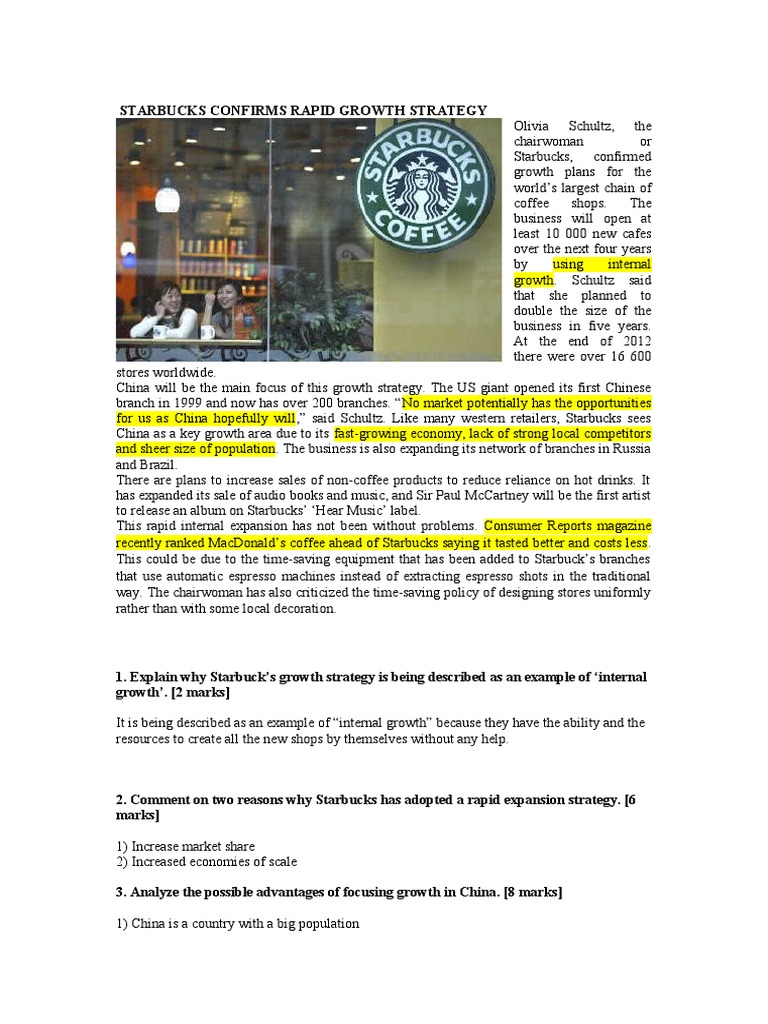 STARBUCKS CONFIRMS RAPID GROWTH STRATEGY

STARBUCKS COFFEE

Olivia Schultz, the chairwoman or Starbucks, confirmed growth plans for the world's largest chain of coffee shops. The business will open at least 10 000 new cafes over the next four years by using internal growth. Schultz said that she planned to double the size of the business in five years. At the end of 2012 there were over 16 600 stores worldwide.
China will be the main focus of this growth strategy. The US giant opened its first Chinese branch in 1999 and now has over 200 branches. "No market potentially has the opportunities for us as China hopefully will," said Schultz. Like many western retailers, Starbucks sees China as a key growth area due to its fast-growing economy, lack of strong local competitors and sheer size of population. The business is also expanding its network of branches in Russia and Brazil.
There are plans to increase sales of non-coffee products to reduce reliance on hot drinks. It has expanded its sale of audio books and music, and Sir Paul McCartney will be the first artist to release an album on Starbucks' 'Hear Music' label.
This rapid internal expansion has not been without problems. Consumer Reports magazine recently ranked MacDonald's coffee ahead of Starbucks saying it tasted better and costs less. This could be due to the time-saving equipment that has been added to Starbuck's branches that use automatic espresso machines instead of extracting espresso shots in the traditional way. The chairwoman has also criticized the time-saving policy of designing stores uniformly rather than with some local decoration.

1. Explain why Starbuck's growth strategy is being described as an example of 'internal growth'. [2 marks]

It is being described as an example of "internal growth" because they have the ability and the resources to create all the new shops by themselves without any help.

2. Comment on two reasons why Starbucks has adopted a rapid expansion strategy. [6 marks]

1) Increase market share
2) Increased economies of scale

3. Analyze the possible advantages of focusing growth in China. [8 marks]

1) China is a country with a big population